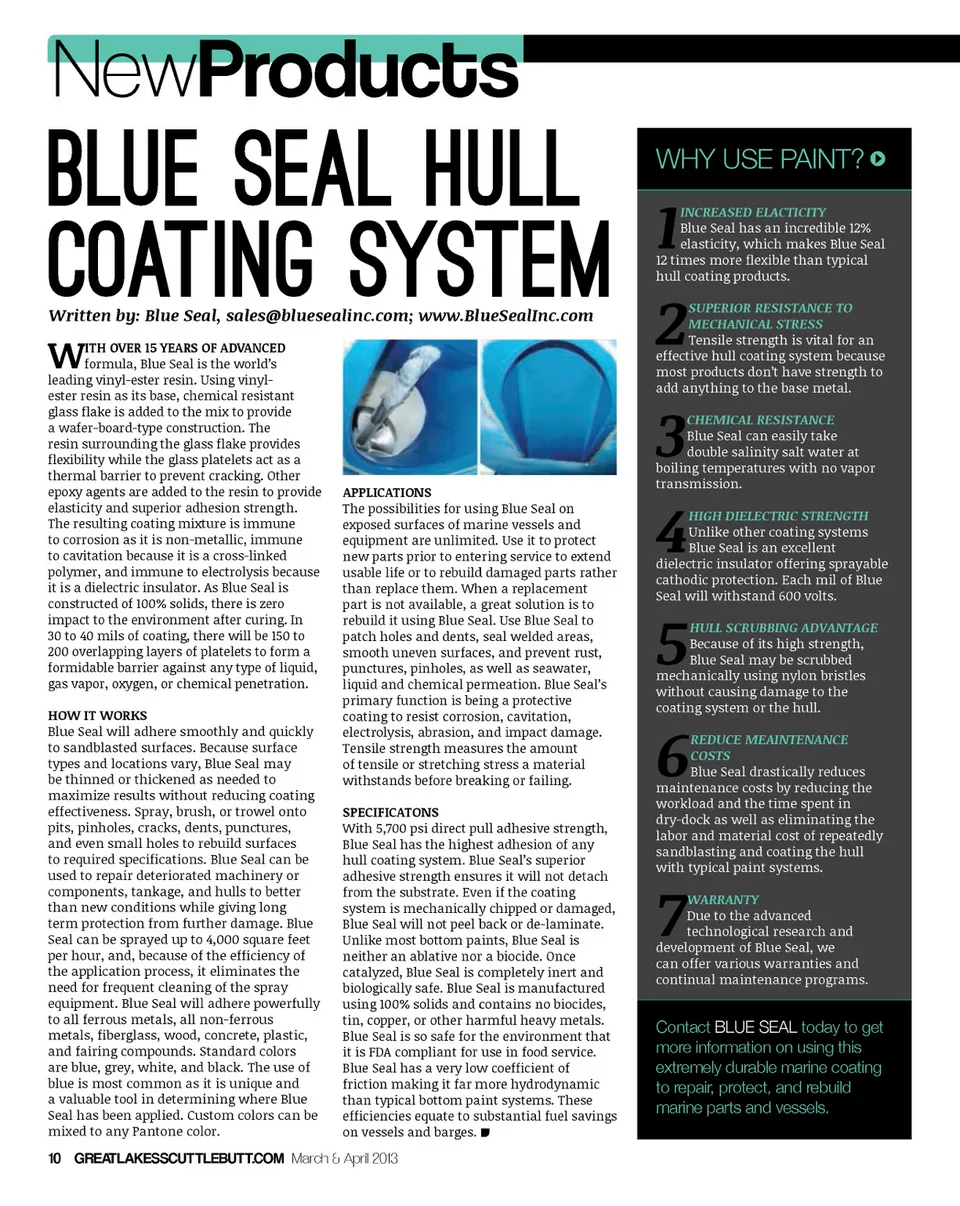 NewProducts

BLUE SEAL HULL COATING SYSTEM

Written by: Blue Seal, sales@bluesealinc.com; www.BlueSealInc.com

WITH OVER 15 YEARS OF ADVANCED formula, Blue Seal is the world's leading vinyl-ester resin. Using vinyl-ester resin as its base, chemical resistant glass flake is added to the mix to provide a wafer-board-type construction. The resin surrounding the glass flake provides flexibility while the glass platelets act as a thermal barrier to prevent cracking. Other epoxy agents are added to the resin to provide elasticity and superior adhesion strength. The resulting coating mixture is immune to corrosion as it is non-metallic, immune to cavitation because it is a cross-linked polymer, and immune to electrolysis because it is a dielectric insulator. As Blue Seal is constructed of 100% solids, there is zero impact to the environment after curing. In 30 to 40 mils of coating, there will be 150 to 200 overlapping layers of platelets to form a formidable barrier against any type of liquid, gas vapor, oxygen, or chemical penetration.

HOW IT WORKS
Blue Seal will adhere smoothly and quickly to sandblasted surfaces. Because surface types and locations vary, Blue Seal may be thinned or thickened as needed to maximize results without reducing coating effectiveness. Spray, brush, or trowel onto pits, pinholes, cracks, dents, punctures, and even small holes to rebuild surfaces to required specifications. Blue Seal can be used to repair deteriorated machinery or components, tankage, and hulls to better than new conditions while giving long term protection from further damage. Blue Seal can be sprayed up to 4,000 square feet per hour, and, because of the efficiency of the application process, it eliminates the need for frequent cleaning of the spray equipment. Blue Seal will adhere powerfully to all ferrous metals, all non-ferrous metals, fiberglass, wood, concrete, plastic, and fairing compounds. Standard colors are blue, grey, white, and black. The use of blue is most common as it is unique and a valuable tool in determining where Blue Seal has been applied. Custom colors can be mixed to any Pantone color.

APPLICATIONS
The possibilities for using Blue Seal on exposed surfaces of marine vessels and equipment are unlimited. Use it to protect new parts prior to entering service to extend usable life or to rebuild damaged parts rather than replace them. When a replacement part is not available, a great solution is to rebuild it using Blue Seal. Use Blue Seal to patch holes and dents, seal welded areas, smooth uneven surfaces, and prevent rust, punctures, pinholes, as well as seawater, liquid and chemical permeation. Blue Seal's primary function is being a protective coating to resist corrosion, cavitation, electrolysis, abrasion, and impact damage. Tensile strength measures the amount of tensile or stretching stress a material withstands before breaking or failing.

SPECIFICATONS
With 5,700 psi direct pull adhesive strength, Blue Seal has the highest adhesion of any hull coating system. Blue Seal's superior adhesive strength ensures it will not detach from the substrate. Even if the coating system is mechanically chipped or damaged, Blue Seal will not peel back or de-laminate. Unlike most bottom paints, Blue Seal is neither an ablative nor a biocide. Once catalyzed, Blue Seal is completely inert and biologically safe. Blue Seal is manufactured using 100% solids and contains no biocides, tin, copper, or other harmful heavy metals. Blue Seal is so safe for the environment that it is FDA compliant for use in food service. Blue Seal has a very low coefficient of friction making it far more hydrodynamic than typical bottom paint systems. These efficiencies equate to substantial fuel savings on vessels and barges.

WHY USE PAINT?

1 INCREASED ELACTICITY
Blue Seal has an incredible 12% elasticity, which makes Blue Seal 12 times more flexible than typical hull coating products.

2 SUPERIOR RESISTANCE TO MECHANICAL STRESS
Tensile strength is vital for an effective hull coating system because most products don't have strength to add anything to the base metal.

3 CHEMICAL RESISTANCE
Blue Seal can easily take double salinity salt water at boiling temperatures with no vapor transmission.

4 HIGH DIELECTRIC STRENGTH
Unlike other coating systems Blue Seal is an excellent dielectric insulator offering sprayable cathodic protection. Each mil of Blue Seal will withstand 600 volts.

5 HULL SCRUBBING ADVANTAGE
Because of its high strength, Blue Seal may be scrubbed mechanically using nylon bristles without causing damage to the coating system or the hull.

6 REDUCE MEAINTENANCE COSTS
Blue Seal drastically reduces maintenance costs by reducing the workload and the time spent in dry-dock as well as eliminating the labor and material cost of repeatedly sandblasting and coating the hull with typical paint systems.

7 WARRANTY
Due to the advanced technological research and development of Blue Seal, we can offer various warranties and continual maintenance programs.

Contact BLUE SEAL today to get more information on using this extremely durable marine coating to repair, protect, and rebuild marine parts and vessels.

10 GREATLAKESSCUTTLEBUTT.COM March & April 2013